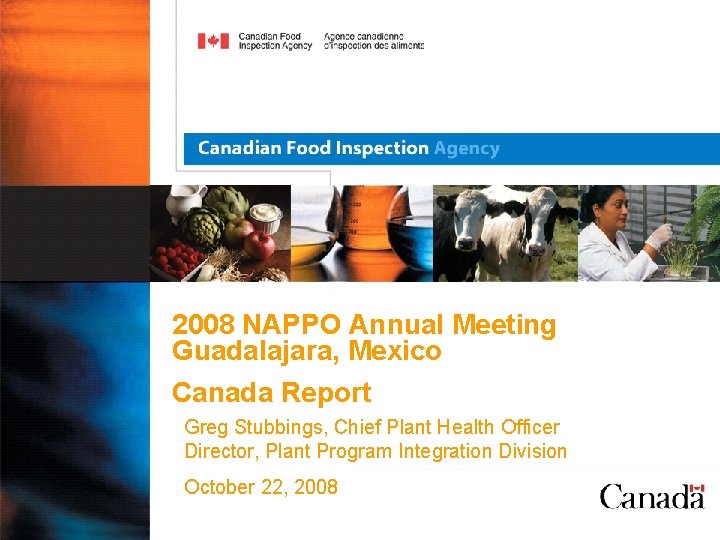 Canadian Food Inspection Agency
Agence canadienne d'inspection des aliments

Canadian Food Inspection Agency

2008 NAPPO Annual Meeting
Guadalajara, Mexico

Canada Report

Greg Stubbings, Chief Plant Health Officer
Director, Plant Program Integration Division

October 22, 2008

Canada